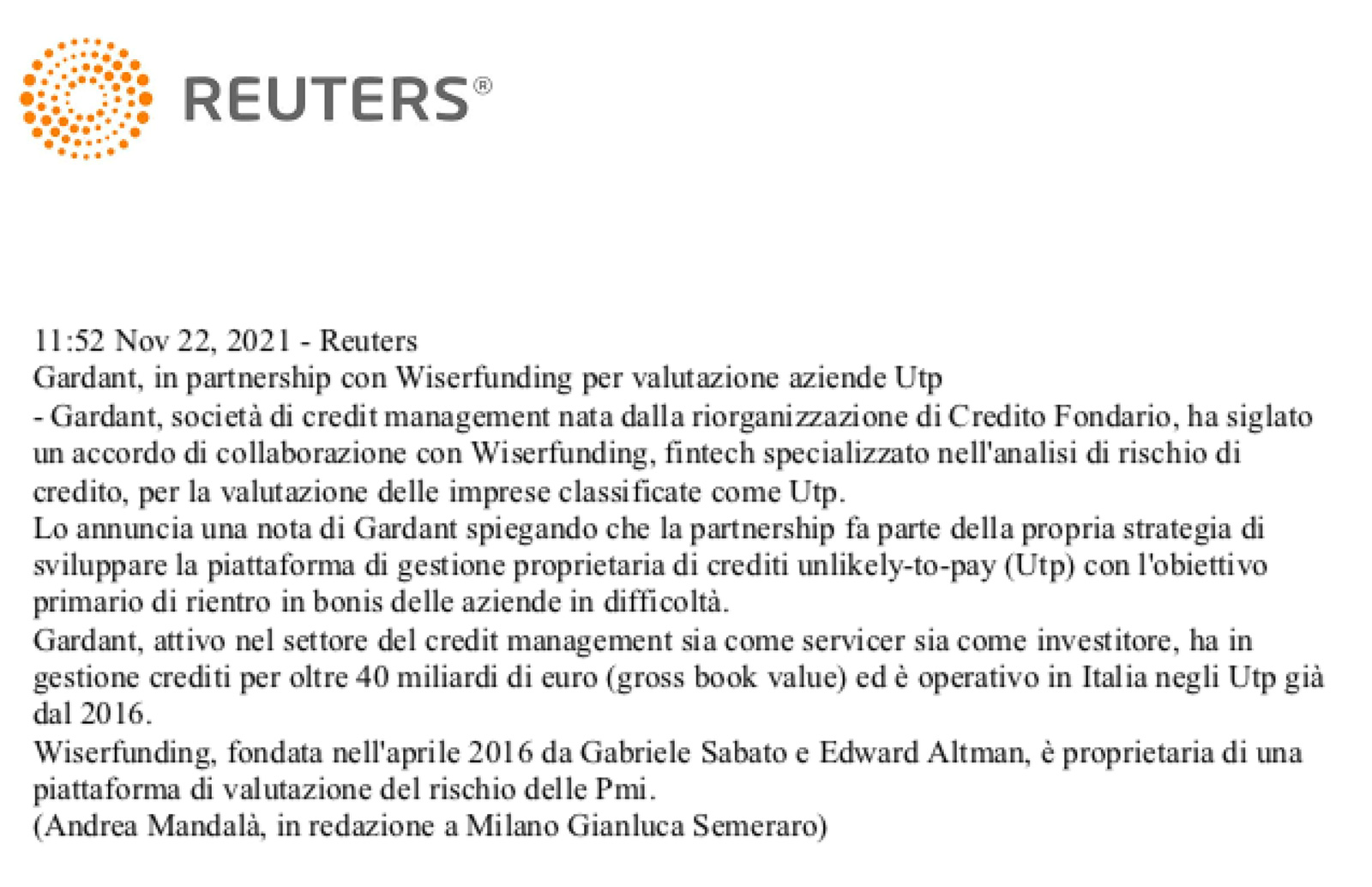 REUTERS®

11:52 Nov 22, 2021 - Reuters
Gardant, in partnership con Wiserfunding per valutazione aziende Utp
- Gardant, società di credit management nata dalla riorganizzazione di Credito Fondario, ha siglato un accordo di collaborazione con Wiserfunding, fintech specializzato nell'analisi di rischio di credito, per la valutazione delle imprese classificate come Utp.
Lo annuncia una nota di Gardant spiegando che la partnership fa parte della propria strategia di sviluppare la piattaforma di gestione proprietaria di crediti unlikely-to-pay (Utp) con l'obiettivo primario di rientro in bonis delle aziende in difficoltà.
Gardant, attivo nel settore del credit management sia come servicer sia come investitore, ha in gestione crediti per oltre 40 miliardi di euro (gross book value) ed è operativo in Italia negli Utp già dal 2016.
Wiserfunding, fondata nell'aprile 2016 da Gabriele Sabato e Edward Altman, è proprietaria di una piattaforma di valutazione del rischio delle Pmi.
(Andrea Mandalà, in redazione a Milano Gianluca Semeraro)